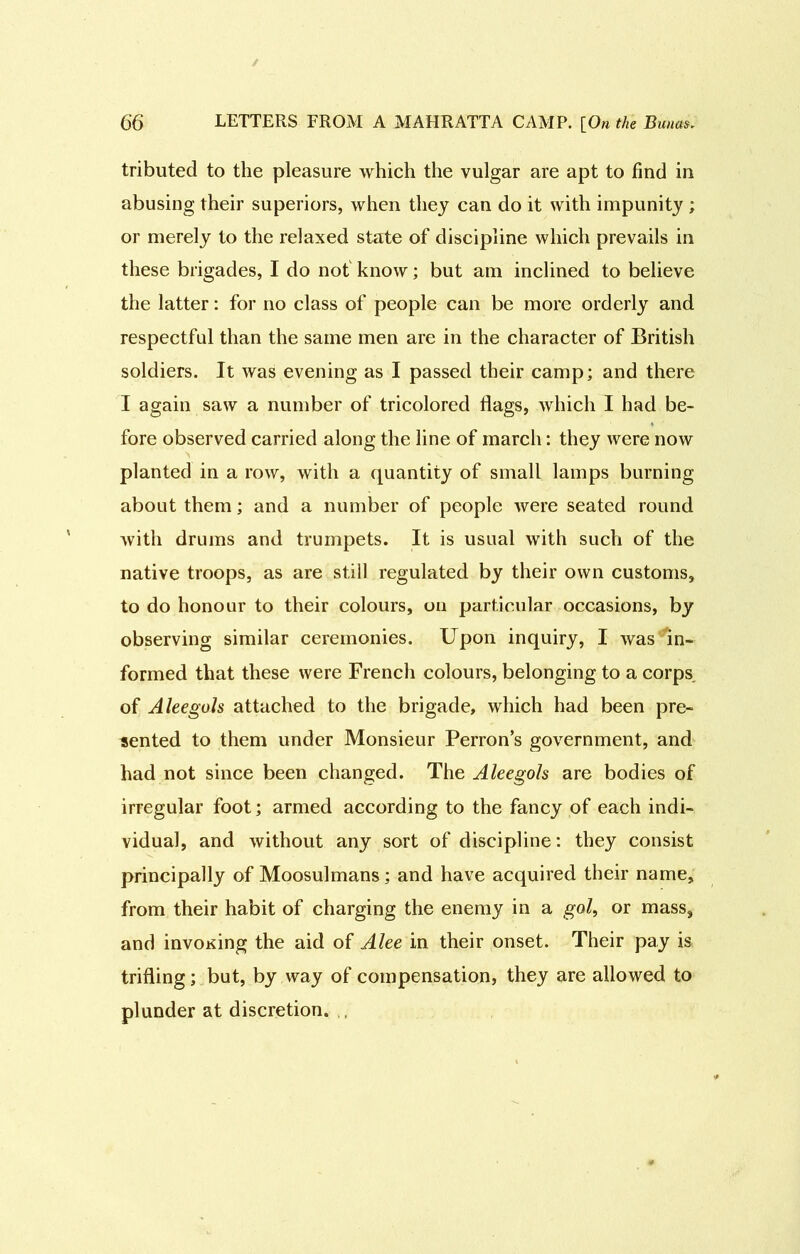 66 LETTERS FROM A MAHRATTA CAMP. [On the Bunas.

tributed to the pleasure which the vulgar are apt to find in abusing their superiors, when they can do it with impunity; or merely to the relaxed state of discipline which prevails in these brigades, I do not know; but am inclined to believe the latter: for no class of people can be more orderly and respectful than the same men are in the character of British soldiers. It was evening as I passed their camp; and there I again saw a number of tricolored flags, which I had before observed carried along the line of march: they were now planted in a row, with a quantity of small lamps burning about them; and a number of people were seated round with drums and trumpets. It is usual with such of the native troops, as are still regulated by their own customs, to do honour to their colours, on particular occasions, by observing similar ceremonies. Upon inquiry, I was informed that these were French colours, belonging to a corps of Aleegols attached to the brigade, which had been presented to them under Monsieur Perron's government, and had not since been changed. The Aleegols are bodies of irregular foot; armed according to the fancy of each individual, and without any sort of discipline: they consist principally of Moosulmans; and have acquired their name, from their habit of charging the enemy in a gol, or mass, and invoking the aid of Alee in their onset. Their pay is trifling; but, by way of compensation, they are allowed to plunder at discretion.